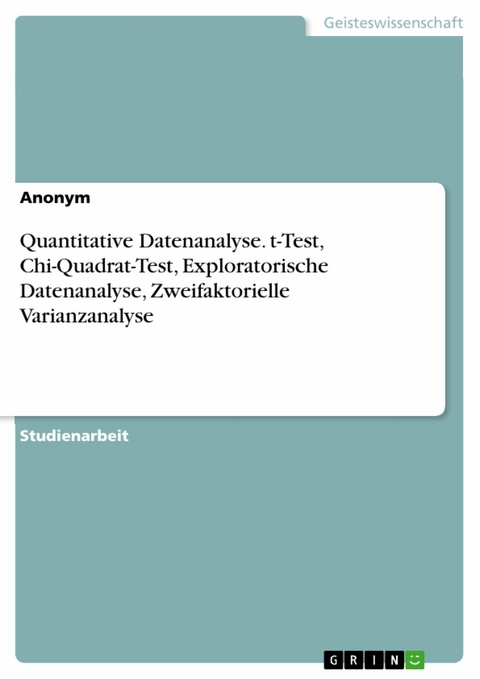 Geisteswissenschaft

Anonym

Quantitative Datenanalyse. t-Test, Chi-Quadrat-Test, Exploratorische Datenanalyse, Zweifaktorielle Varianzanalyse

Studienarbeit

GRIN